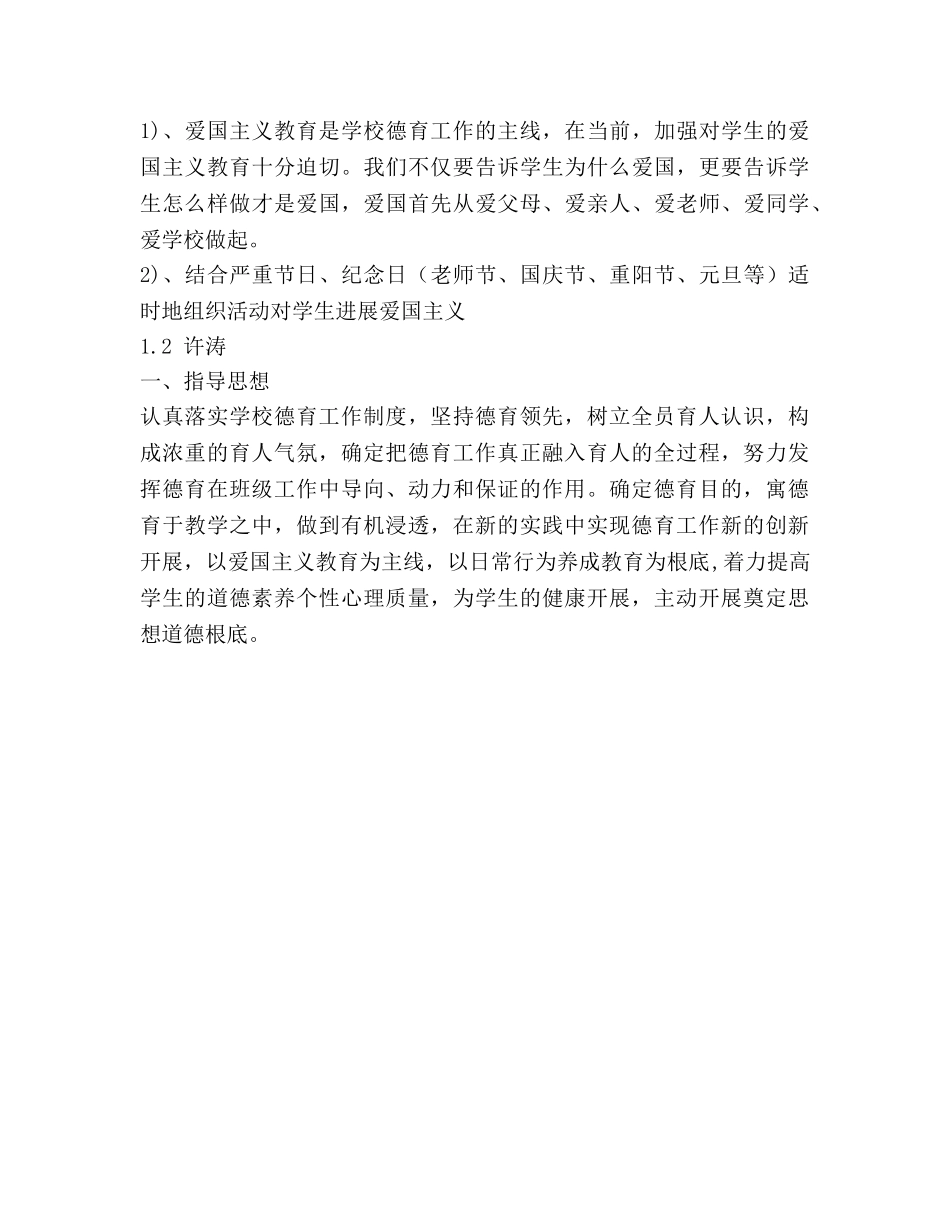 1)、爱国主义教育是学校德育工作的主线，在当前，加强对学生的爱国主义教育十分迫切。我们不仅要告诉学生为什么爱国，更要告诉学生怎么样做才是爱国，爱国首先从爱父母、爱亲人、爱老师、爱同学、爱学校做起。
2)、结合严重节日、纪念日（老师节、国庆节、重阳节、元旦等）适时地组织活动对学生进展爱国主义
1.2 许涛
一、指导思想
认真落实学校德育工作制度，坚持德育领先，树立全员育人认识，构成浓重的育人气氛，确定把德育工作真正融入育人的全过程，努力发挥德育在班级工作中导向、动力和保证的作用。确定德育目的，寓德育于教学之中，做到有机浸透，在新的实践中实现德育工作新的创新开展，以爱国主义教育为主线，以日常行为养成教育为根底,着力提高学生的道德素养个性心理质量，为学生的健康开展，主动开展奠定思想道德根底。